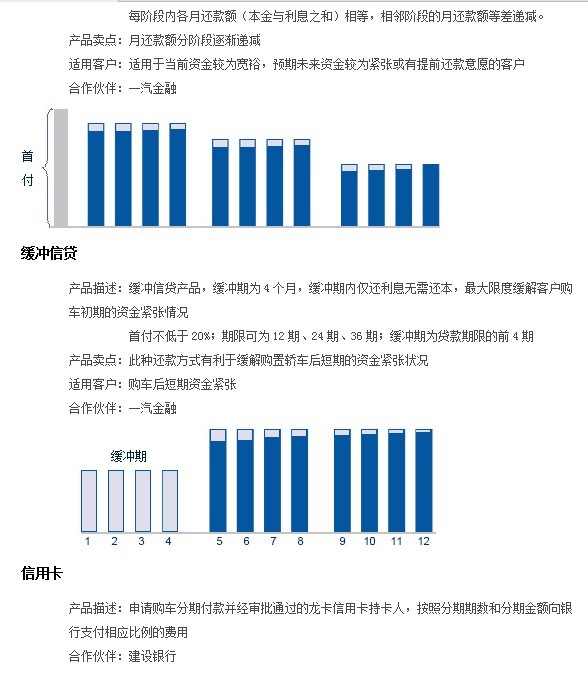 每阶段内各月还款额（本金与利息之和）相等，相邻阶段的月还款额等差递减。

产品卖点：月还款额分阶段逐渐递减

适用客户：适用于当前资金较为宽裕，预期未来资金较为紧张或有提前还款意愿的客户

合作伙伴：一汽金融

首付

缓冲信贷

产品描述：缓冲信贷产品，缓冲期为 4 个月，缓冲期内仅还利息无需还本，最大限度缓解客户购车初期的资金紧张情况

首付不低于 20%；期限可为 12 期、24 期、36 期；缓冲期为贷款期限的前 4 期

产品卖点：此种还款方式有利于缓解购置轿车后短期的资金紧张状况

适用客户：购车后短期资金紧张

合作伙伴：一汽金融

缓冲期

1 2 3 4 5 6 7 8 9 10 11 12

信用卡

产品描述：申请购车分期付款并经审批通过的龙卡信用卡持卡人，按照分期期数和分期金额向银行支付相应比例的费用

合作伙伴：建设银行